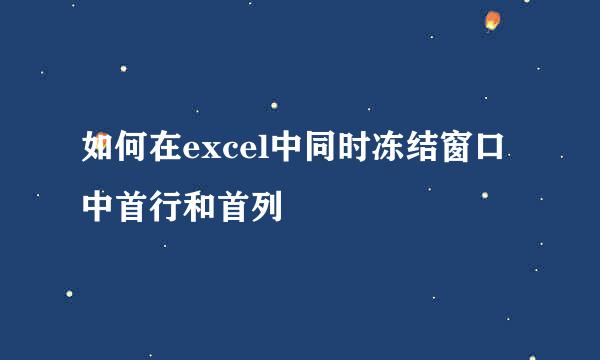 如何在excel中同时冻结窗口中首行和首列